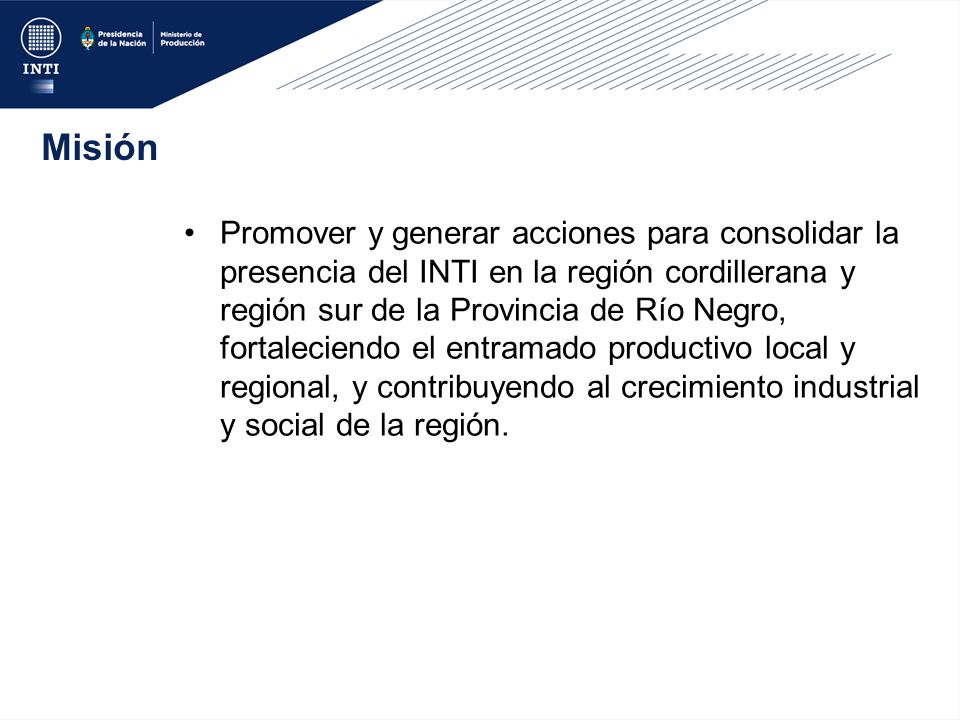 INTI

Presidencia de la Nación

Ministerio de Producción

Misión

• Promover y generar acciones para consolidar la presencia del INTI en la región cordillerana y región sur de la Provincia de Río Negro, fortaleciendo el entramado productivo local y regional, y contribuyendo al crecimiento industrial y social de la región.